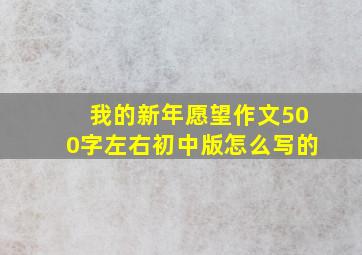 我的新年愿望作文500字左右初中版怎么写的